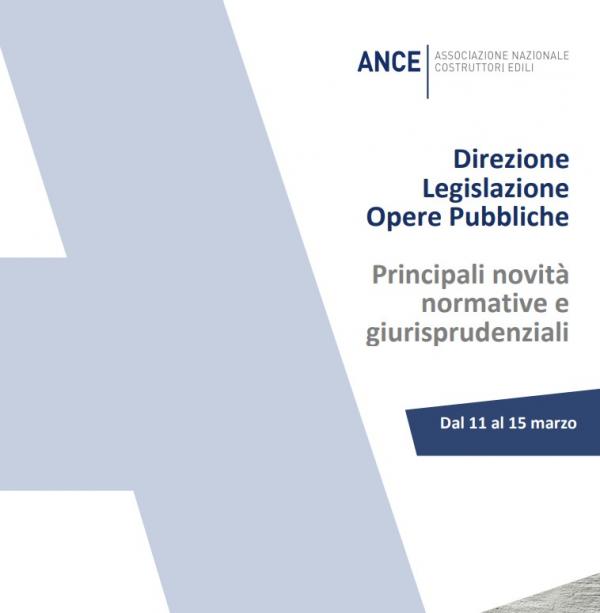 ANCE
ASSOCIAZIONE NAZIONALE
COSTRUTTORI EDILI

Direzione
Legislazione
Opere Pubbliche

Principali novità normative e giurisprudenziali

Dal 11 al 15 marzo